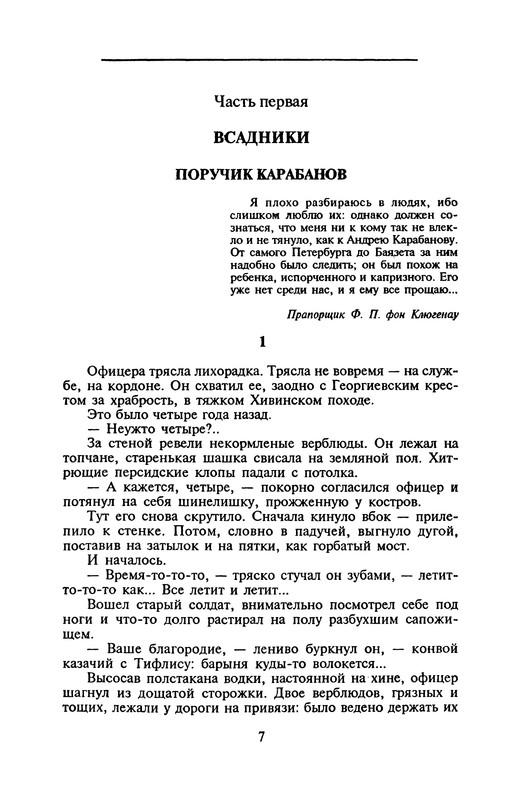 Часть первая

ВСАДНИКИ

ПОРУЧИК КАРАБАНОВ

Я плохо разбираюсь в людях, ибо слишком люблю их: однако должен сознаться, что меня ни к кому так не влекло и не тянуло, как к Андрею Карабанову. От самого Петербурга до Баязета за ним надобно было следить; он был похож на ребенка, испорченного и капризного. Его уже нет среди нас, и я ему все прощаю...

Прапорщик Ф. П. фон Клюгенау

1

Офицера трясла лихорадка. Трясла не вовремя — на службе, на кордоне. Он схватил ее, заодно с Георгиевским крестом за храбрость, в тяжком Хивинском походе.

Это было четыре года назад.

— Неужто четыре?..

За стеной ревели некормленые верблюды. Он лежал на топчане, старенькая шашка свисала на земляной пол. Хитрющие персидские клопы падали с потолка.

— А кажется, четыре, — покорно согласился офицер и потянул на себя шинелишку, прожженную у костров.

Тут его снова скрутило. Сначала кинуло вбок — прилепило к стенке. Потом, словно в падучей, выгнуло дугой, поставив на затылок и на пятки, как горбатый мост.

И началось.

— Время-то-то-то, — тряско стучал он зубами, — летит-то-то-то как... Все летит и летит...

Вошел старый солдат, внимательно посмотрел себе под ноги и что-то долго растирал на полу разбухшим сапожищем.

— Ваше благородие, — лениво буркнул он, — конвой казачий с Тифлису: барыня куды-то волокется...

Высосав полстакана водки, настоянной на хине, офицер шагнул из дощатой сторожки. Двое верблюдов, грязных и тощих, лежали у дороги на привязи: было ведено держать их

7